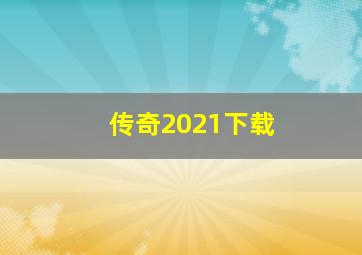 传奇2021下载